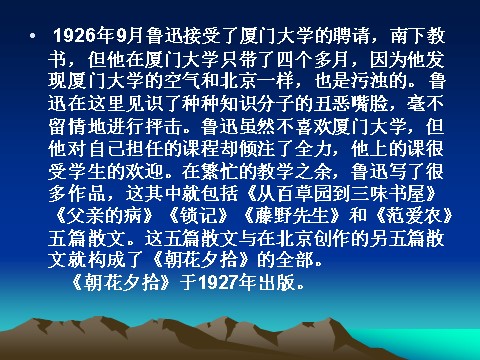 • 1926年9月鲁迅接受了厦门大学的聘请，南下教书，但他在厦门大学只带了四个多月，因为他发现厦门大学的空气和北京一样，也是污浊的。鲁迅在这里见识了种种知识分子的丑恶嘴脸，毫不留情地进行抨击。鲁迅虽然不喜欢厦门大学，但他对自己担任的课程却倾注了全力，他上的课很受学生的欢迎。在繁忙的教学之余，鲁迅写了很多作品，这其中就包括《从百草园到三味书屋》《父亲的病》《锁记》《藤野先生》和《范爱农》五篇散文。这五篇散文与在北京创作的另五篇散文就构成了《朝花夕拾》的全部。

《朝花夕拾》于1927年出版。